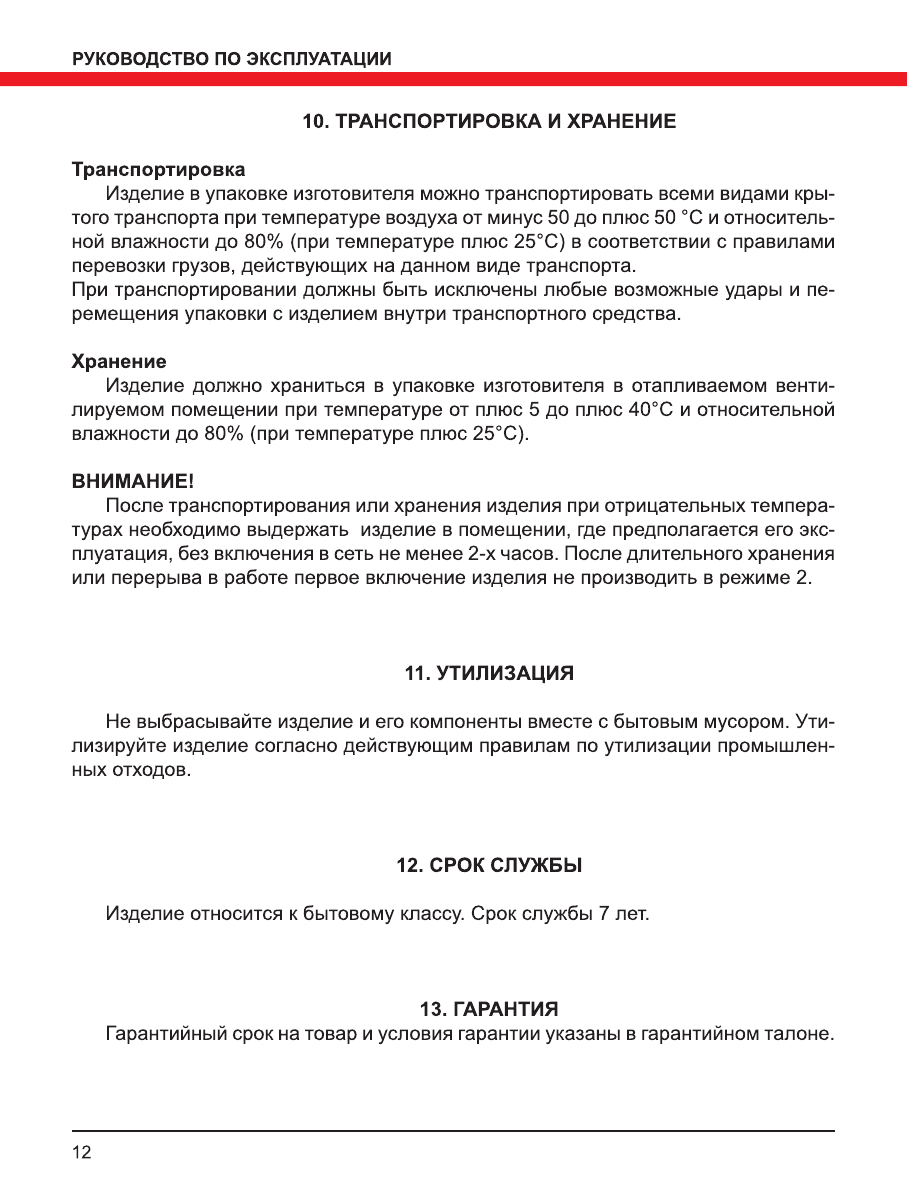 РУКОВОДСТВО ПО ЭКСПЛУАТАЦИИ

10. ТРАНСПОРТИРОВКА И ХРАНЕНИЕ

Транспортировка

Изделие в упаковке изготовителя можно транспортировать всеми видами крытого транспорта при температуре воздуха от минус 50 до плюс 50 °С и относительной влажности до 80% (при температуре плюс 25°С) в соответствии с правилами перевозки грузов, действующих на данном виде транспорта.
При транспортировании должны быть исключены любые возможные удары и перемещения упаковки с изделием внутри транспортного средства.

Хранение

Изделие должно храниться в упаковке изготовителя в отапливаемом вентилируемом помещении при температуре от плюс 5 до плюс 40°С и относительной влажности до 80% (при температуре плюс 25°С).

ВНИМАНИЕ!

После транспортирования или хранения изделия при отрицательных температурах необходимо выдержать изделие в помещении, где предполагается его эксплуатация, без включения в сеть не менее 2-х часов. После длительного хранения или перерыва в работе первое включение изделия не производить в режиме 2.

11. УТИЛИЗАЦИЯ

Не выбрасывайте изделие и его компоненты вместе с бытовым мусором. Утилизируйте изделие согласно действующим правилам по утилизации промышленных отходов.

12. СРОК СЛУЖБЫ

Изделие относится к бытовому классу. Срок службы 7 лет.

13. ГАРАНТИЯ

Гарантийный срок на товар и условия гарантии указаны в гарантийном талоне.

12